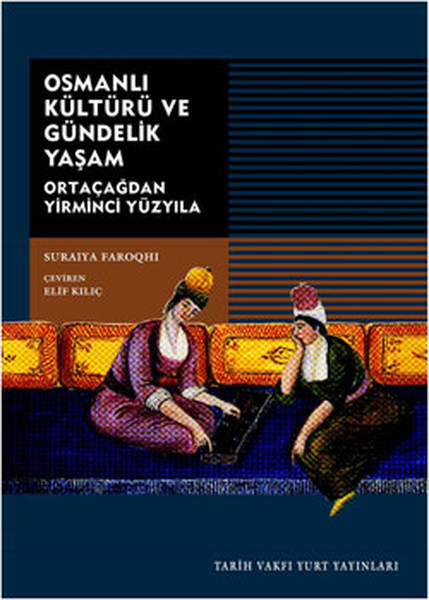 OSMANLI KÜLTÜRÜ VE GÜNDELİK YAŞAM

ORTAÇAĞDAN YİRMİNCİ YÜZYILA

SURAIYA FAROQHI

ÇEVİREN
ELİF KILIÇ

TARİH VAKFI YURT YAYINLARI